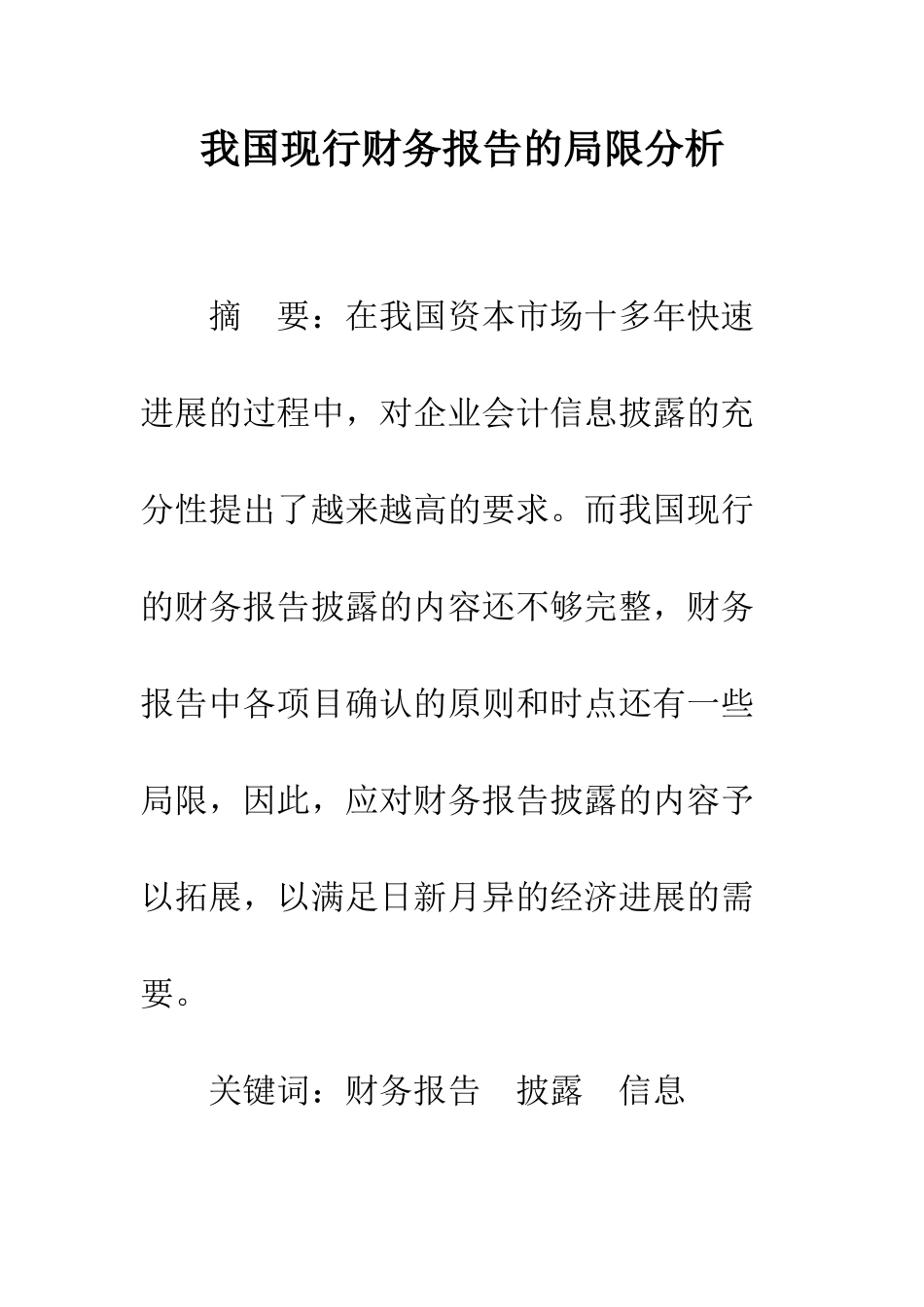 我国现行财务报告的局限分析

摘　要：在我国资本市场十多年快速进展的过程中，对企业会计信息披露的充分性提出了越来越高的要求。而我国现行的财务报告披露的内容还不够完整，财务报告中各项目确认的原则和时点还有一些局限，因此，应对财务报告披露的内容予以拓展，以满足日新月异的经济进展的需要。

关键词：财务报告　披露　信息